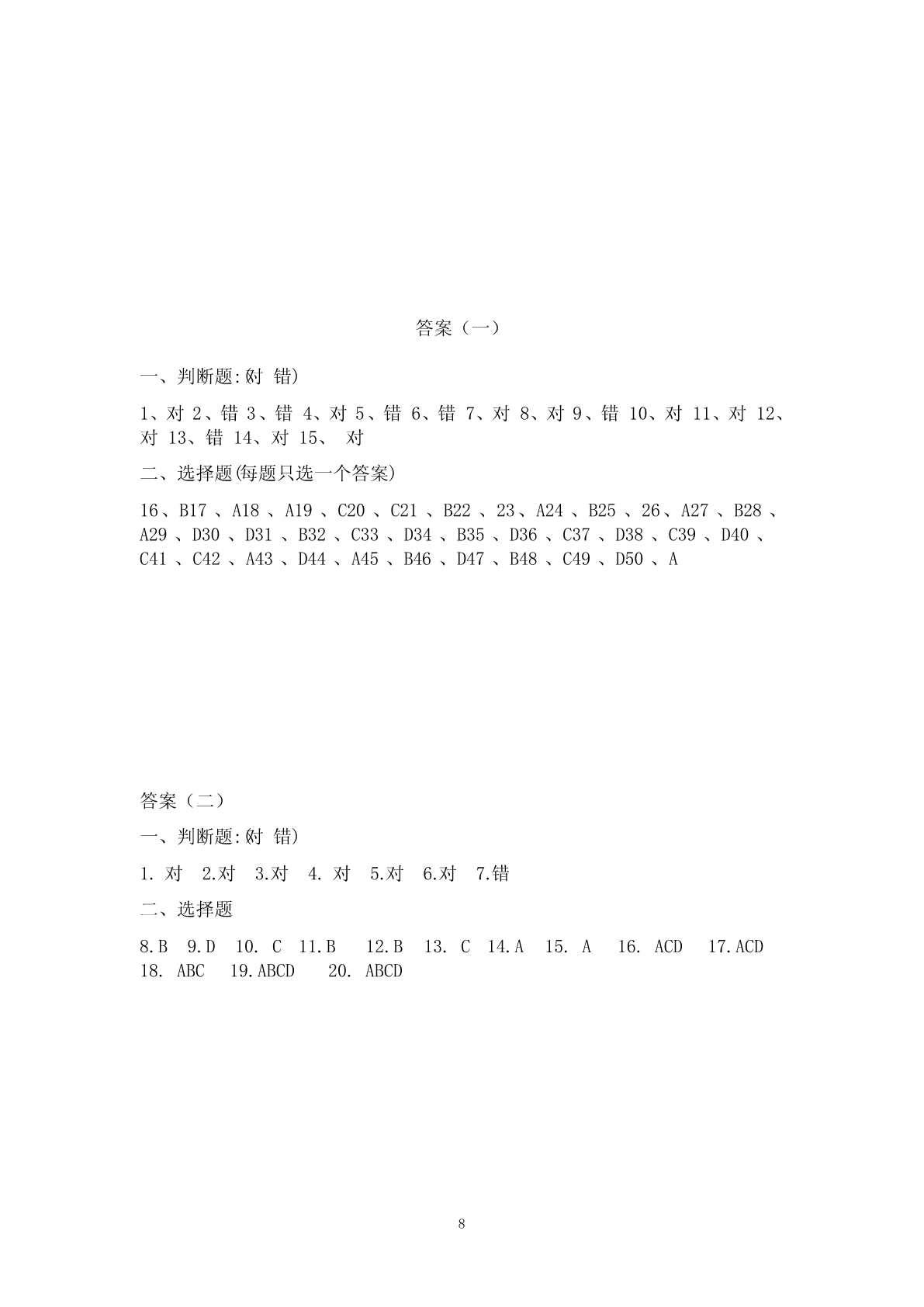 答案（一）

一、判断题:(对 错)

1、对 2、错 3、错 4、对 5、错 6、错 7、对 8、对 9、错 10、对 11、对 12、对 13、错 14、对 15、 对

二、选择题(每题只选一个答案)

16、B17 、A18 、A19 、C20 、C21 、B22 、23、A24 、B25 、26、A27 、B28 、A29 、D30 、D31 、B32 、C33 、D34 、B35 、D36 、C37 、D38 、C39 、D40 、C41 、C42 、A43 、D44 、A45 、B46 、D47 、B48 、C49 、D50 、A

答案（二）

一、判断题:(对 错)

1. 对 2.对 3.对 4. 对 5.对 6.对 7.错

二、选择题

8.B 9.D 10. C 11.B 12.B 13. C 14.A 15. A 16. ACD 17.ACD 18. ABC 19.ABCD 20. ABCD

8